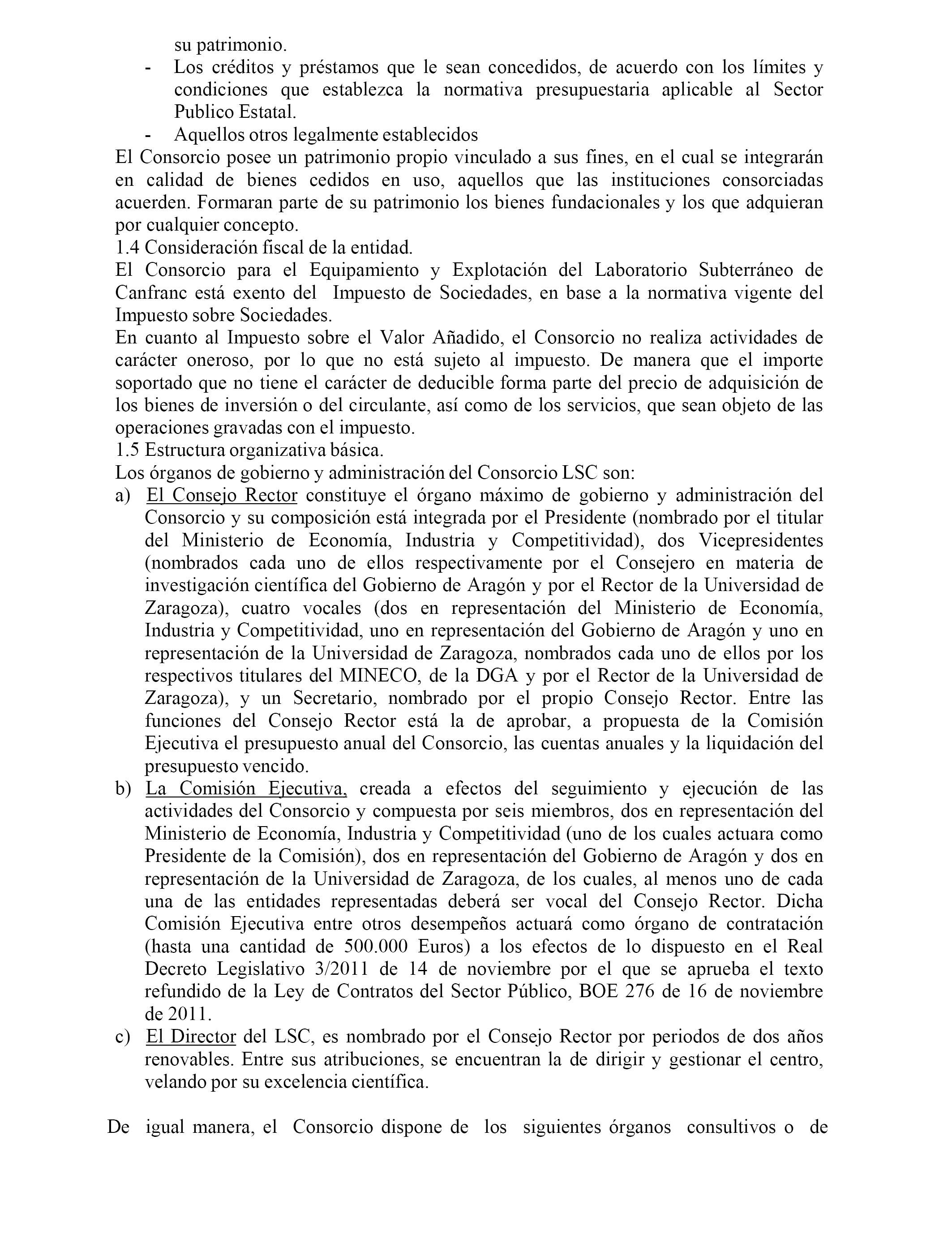 su patrimonio.
- Los créditos y préstamos que le sean concedidos, de acuerdo con los límites y condiciones que establezca la normativa presupuestaria aplicable al Sector Publico Estatal.
- Aquellos otros legalmente establecidos
El Consorcio posee un patrimonio propio vinculado a sus fines, en el cual se integrarán en calidad de bienes cedidos en uso, aquellos que las instituciones consorciadas acuerden. Formaran parte de su patrimonio los bienes fundacionales y los que adquieran por cualquier concepto.
1.4 Consideración fiscal de la entidad.
El Consorcio para el Equipamiento y Explotación del Laboratorio Subterráneo de Canfranc está exento del Impuesto de Sociedades, en base a la normativa vigente del Impuesto sobre Sociedades.
En cuanto al Impuesto sobre el Valor Añadido, el Consorcio no realiza actividades de carácter oneroso, por lo que no está sujeto al impuesto. De manera que el importe soportado que no tiene el carácter de deducible forma parte del precio de adquisición de los bienes de inversión o del circulante, así como de los servicios, que sean objeto de las operaciones gravadas con el impuesto.
1.5 Estructura organizativa básica.
Los órganos de gobierno y administración del Consorcio LSC son:
a) El Consejo Rector constituye el órgano máximo de gobierno y administración del Consorcio y su composición está integrada por el Presidente (nombrado por el titular del Ministerio de Economía, Industria y Competitividad), dos Vicepresidentes (nombrados cada uno de ellos respectivamente por el Consejero en materia de investigación científica del Gobierno de Aragón y por el Rector de la Universidad de Zaragoza), cuatro vocales (dos en representación del Ministerio de Economía, Industria y Competitividad, uno en representación del Gobierno de Aragón y uno en representación de la Universidad de Zaragoza, nombrados cada uno de ellos por los respectivos titulares del MINECO, de la DGA y por el Rector de la Universidad de Zaragoza), y un Secretario, nombrado por el propio Consejo Rector. Entre las funciones del Consejo Rector está la de aprobar, a propuesta de la Comisión Ejecutiva el presupuesto anual del Consorcio, las cuentas anuales y la liquidación del presupuesto vencido.
b) La Comisión Ejecutiva, creada a efectos del seguimiento y ejecución de las actividades del Consorcio y compuesta por seis miembros, dos en representación del Ministerio de Economía, Industria y Competitividad (uno de los cuales actuara como Presidente de la Comisión), dos en representación del Gobierno de Aragón y dos en representación de la Universidad de Zaragoza, de los cuales, al menos uno de cada una de las entidades representadas deberá ser vocal del Consejo Rector. Dicha Comisión Ejecutiva entre otros desempeños actuará como órgano de contratación (hasta una cantidad de 500.000 Euros) a los efectos de lo dispuesto en el Real Decreto Legislativo 3/2011 de 14 de noviembre por el que se aprueba el texto refundido de la Ley de Contratos del Sector Público, BOE 276 de 16 de noviembre de 2011.
c) El Director del LSC, es nombrado por el Consejo Rector por periodos de dos años renovables. Entre sus atribuciones, se encuentran la de dirigir y gestionar el centro, velando por su excelencia científica.

De igual manera, el Consorcio dispone de los siguientes órganos consultivos o de